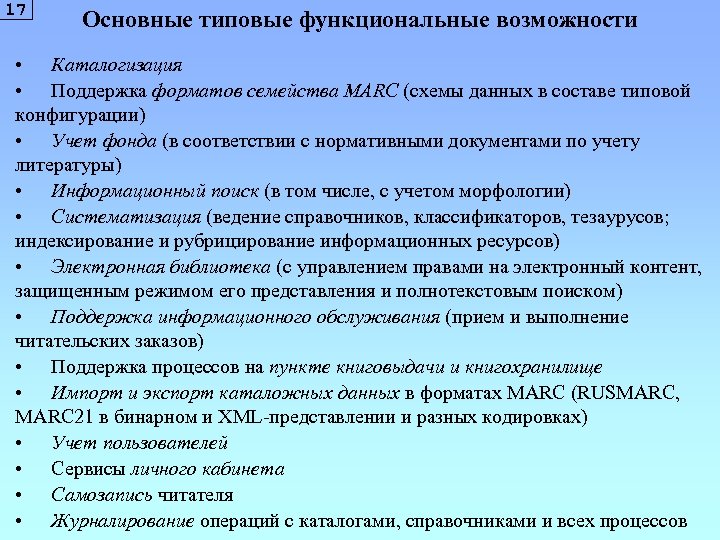 17

Основные типовые функциональные возможности

• Каталогизация
• Поддержка форматов семейства MARC (схемы данных в составе типовой конфигурации)
• Учет фонда (в соответствии с нормативными документами по учету литературы)
• Информационный поиск (в том числе, с учетом морфологии)
• Систематизация (ведение справочников, классификаторов, тезаурусов; индексирование и рубрицирование информационных ресурсов)
• Электронная библиотека (с управлением правами на электронный контент, защищенным режимом его представления и полнотекстовым поиском)
• Поддержка информационного обслуживания (прием и выполнение читательских заказов)
• Поддержка процессов на пункте книговыдачи и книгохранилище
• Импорт и экспорт каталожных данных в форматах MARC (RUSMARC, MARC21 в бинарном и XML-представлении и разных кодировках)
• Учет пользователей
• Сервисы личного кабинета
• Самозапись читателя
• Журналирование операций с каталогами, справочниками и всех процессов